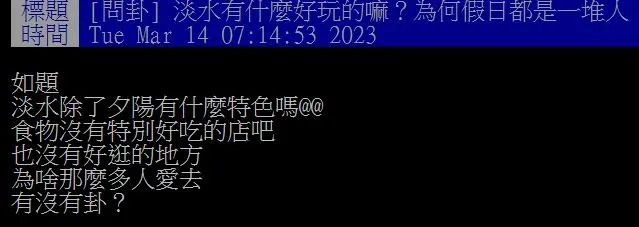 標題 [問卦] 淡水有什麼好玩的嘛？為何假日都是一堆人
時間 Tue Mar 14 07:14:53 2023

如題
淡水除了夕陽有什麼特色嗎@@
食物沒有特別好吃的店吧
也沒有好逛的地方
為啥那麼多人愛去
有沒有卦？